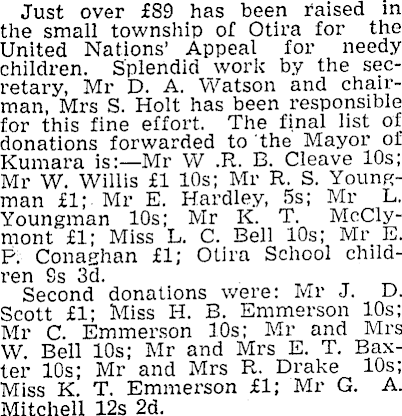 Just over £89 has been raised in the small township of Otira for the United Nations' Appeal for needy children. Splendid work by the secretary, Mr D. A. Watson and chairman, Mrs S. Holt has been responsible for this fine effort. The final list of donations forwarded to the Mayor of Kumara is:—Mr W .R. B. Cleave 10s; Mr W. Willis £1 10s; Mr R. S. Youngman £1; Mr E. Hardley, 5s; Mr L. Youngman 10s; Mr K. T. McClymont £1; Miss L. C. Bell 10s; Mr E. P. Conaghan £1; Otira School children 9s 3d.

Second donations were: Mr J. D. Scott £1; Miss H. B. Emmerson 10s; Mr C. Emmerson 10s; Mr and Mrs W. Bell 10s; Mr and Mrs E. T. Baxter 10s; Mr and Mrs R. Drake 10s; Miss K. T. Emmerson £1; Mr G. A. Mitchell 12s 2d.